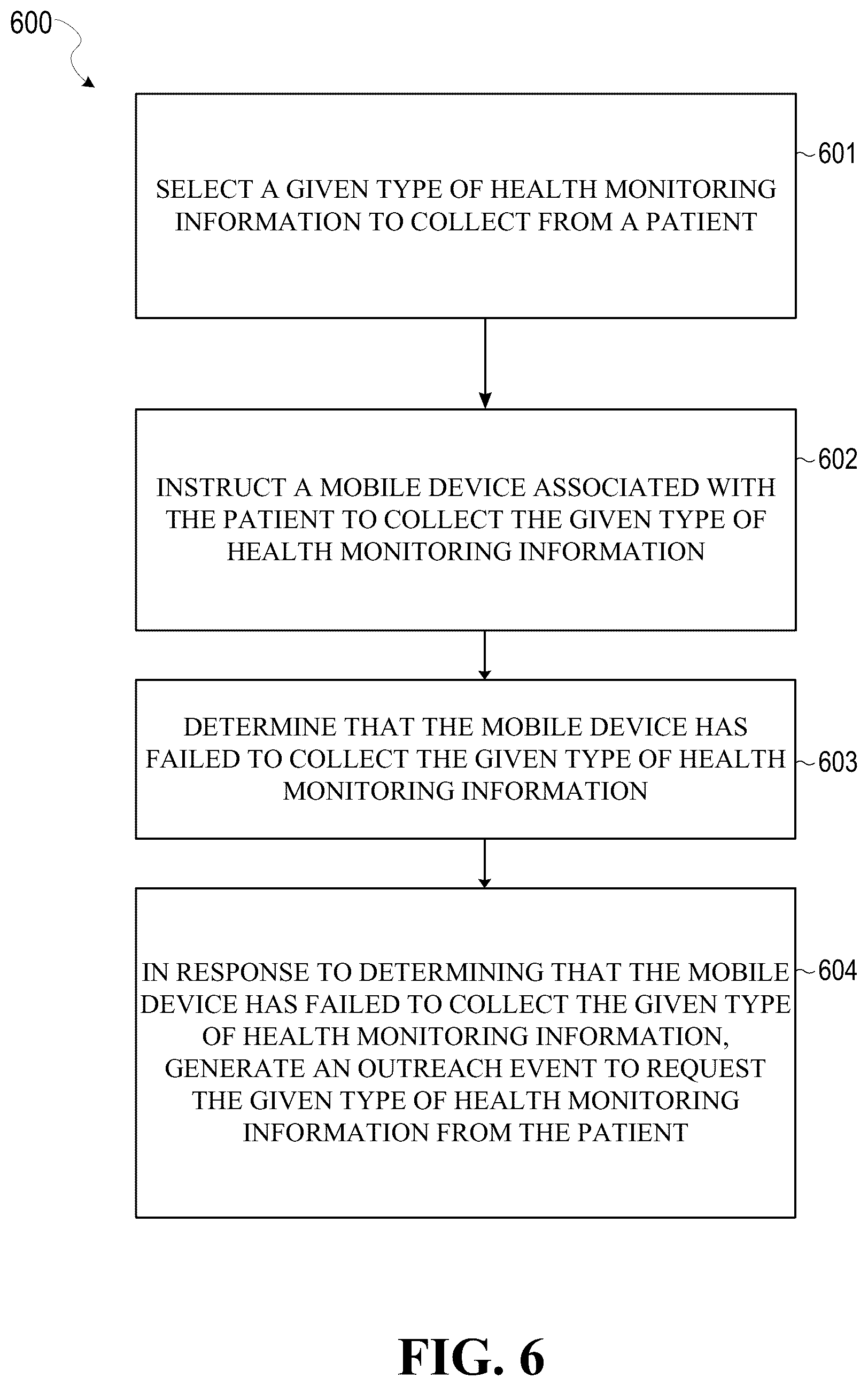 600

SELECT A GIVEN TYPE OF HEALTH MONITORING INFORMATION TO COLLECT FROM A PATIENT

601

INSTRUCT A MOBILE DEVICE ASSOCIATED WITH THE PATIENT TO COLLECT THE GIVEN TYPE OF HEALTH MONITORING INFORMATION

602

DETERMINE THAT THE MOBILE DEVICE HAS FAILED TO COLLECT THE GIVEN TYPE OF HEALTH MONITORING INFORMATION

603

IN RESPONSE TO DETERMINING THAT THE MOBILE DEVICE HAS FAILED TO COLLECT THE GIVEN TYPE OF HEALTH MONITORING INFORMATION, GENERATE AN OUTREACH EVENT TO REQUEST THE GIVEN TYPE OF HEALTH MONITORING INFORMATION FROM THE PATIENT

604

FIG. 6